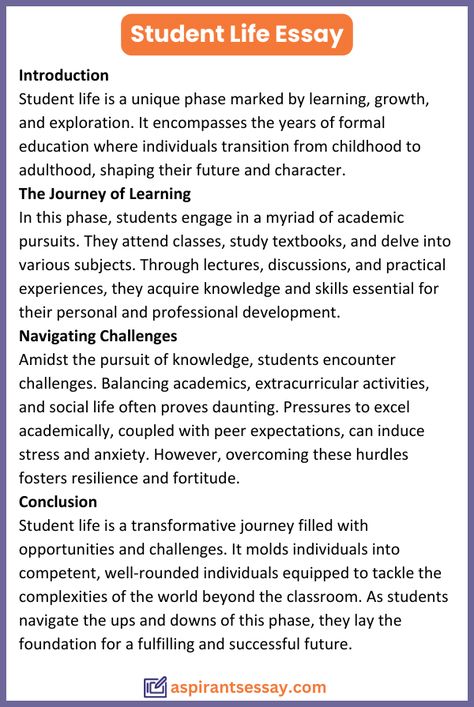 Student Life Essay

Introduction
Student life is a unique phase marked by learning, growth, and exploration. It encompasses the years of formal education where individuals transition from childhood to adulthood, shaping their future and character.

The Journey of Learning
In this phase, students engage in a myriad of academic pursuits. They attend classes, study textbooks, and delve into various subjects. Through lectures, discussions, and practical experiences, they acquire knowledge and skills essential for their personal and professional development.

Navigating Challenges
Amidst the pursuit of knowledge, students encounter challenges. Balancing academics, extracurricular activities, and social life often proves daunting. Pressures to excel academically, coupled with peer expectations, can induce stress and anxiety. However, overcoming these hurdles fosters resilience and fortitude.

Conclusion
Student life is a transformative journey filled with opportunities and challenges. It molds individuals into competent, well-rounded individuals equipped to tackle the complexities of the world beyond the classroom. As students navigate the ups and downs of this phase, they lay the foundation for a fulfilling and successful future.

aspirantsessay.com